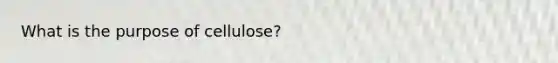 What is the purpose of cellulose?